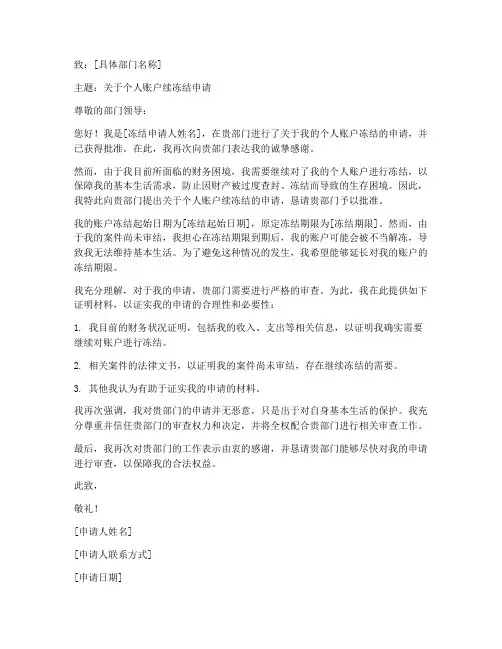 致：[具体部门名称]

主题：关于个人账户续冻结申请

尊敬的部门领导：

您好！我是[冻结申请人姓名]，在贵部门进行了关于我的个人账户冻结的申请，并已获得批准。在此，我再次向贵部门表达我的诚挚感谢。

然而，由于我目前所面临的财务困境，我需要继续对了我的个人账户进行冻结，以保障我的基本生活需求，防止因财产被过度查封、冻结而导致的生存困境。因此，我特此向贵部门提出关于个人账户续冻结的申请，恳请贵部门予以批准。

我的账户冻结起始日期为[冻结起始日期]，原定冻结期限为[冻结期限]。然而，由于我的案件尚未审结，我担心在冻结期限到期后，我的账户可能会被不当解冻，导致我无法维持基本生活。为了避免这种情况的发生，我希望能够延长对我的账户的冻结期限。

我充分理解，对于我的申请，贵部门需要进行严格的审查。为此，我在此提供如下证明材料，以证实我的申请的合理性和必要性：

1. 我目前的财务状况证明，包括我的收入、支出等相关信息，以证明我确实需要继续对账户进行冻结。

2. 相关案件的法律文书，以证明我的案件尚未审结，存在继续冻结的需要。

3. 其他我认为有助于证实我的申请的材料。

我再次强调，我对贵部门的申请并无恶意，只是出于对自身基本生活的保护。我充分尊重并信任贵部门的审查权力和决定，并将全权配合贵部门进行相关审查工作。

最后，我再次对贵部门的工作表示由衷的感谢，并恳请贵部门能够尽快对我的申请进行审查，以保障我的合法权益。

此致，

敬礼！

[申请人姓名]

[申请人联系方式]

[申请日期]